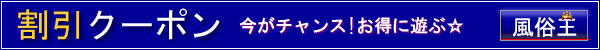 割引クーポン 今がチャンス！お得に遊ぶ☆ 風俗王